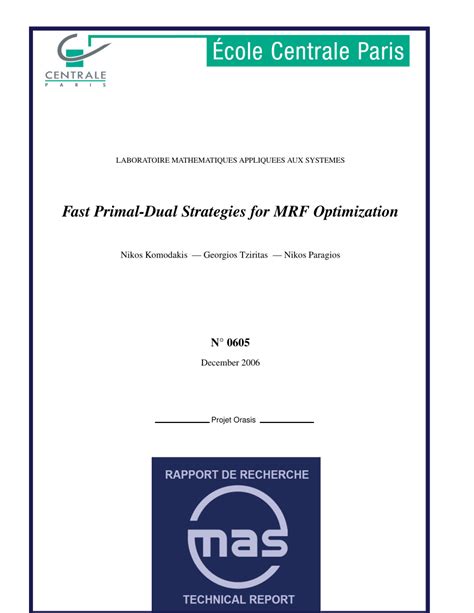 CENTRALE
PARIS

École Centrale Paris

LABORATOIRE MATHEMATIQUES APPLIQUEES AUX SYSTEMES

Fast Primal-Dual Strategies for MRF Optimization

Nikos Komodakis — Georgios Tziritas — Nikos Paragios

N° 0605

December 2006

Projet Orasis

RAPPORT DE RECHERCHE

mas

TECHNICAL REPORT